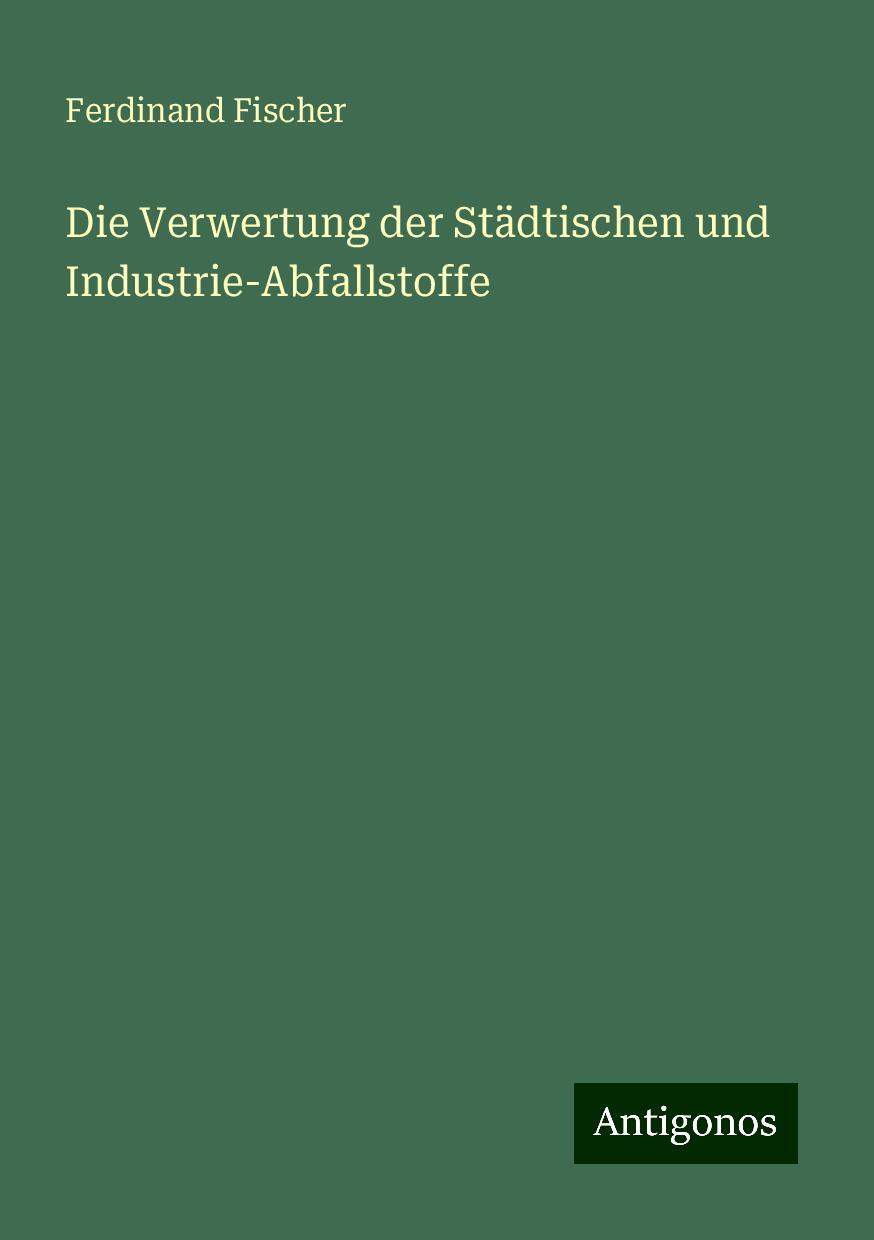 Ferdinand Fischer

Die Verwertung der Städtischen und Industrie-Abfallstoffe

Antigonos